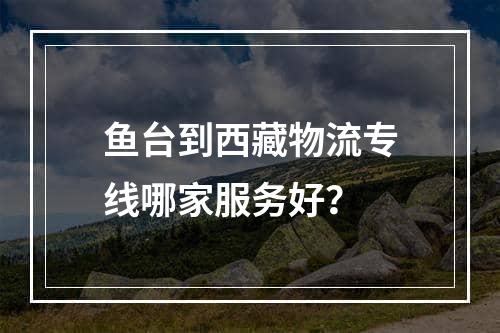 鱼台到西藏物流专线哪家服务好?